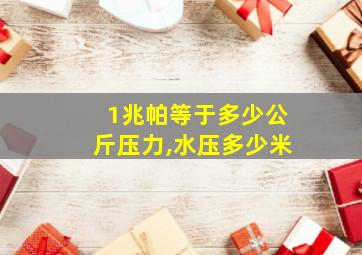 1兆帕等于多少公斤压力,水压多少米